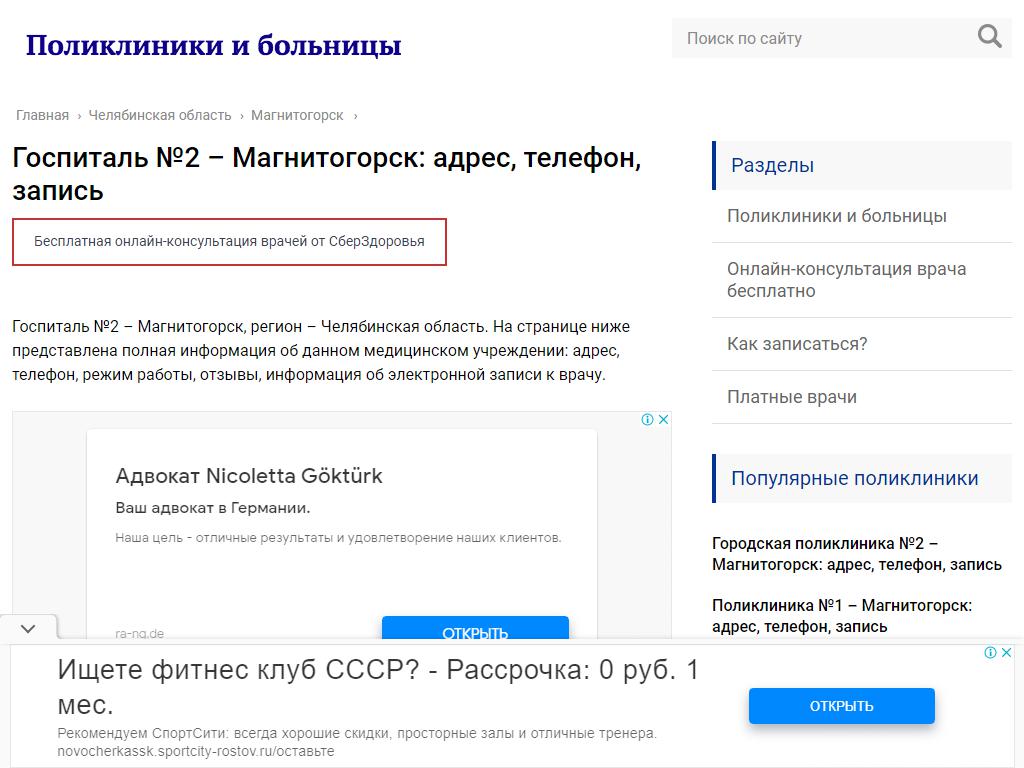 Поликлиники и больницы

Поиск по сайту

Главная › Челябинская область › Магнитогорск ›

Госпиталь №2 – Магнитогорск: адрес, телефон, запись

Бесплатная онлайн-консультация врачей от СберЗдоровья

Госпиталь №2 – Магнитогорск, регион – Челябинская область. На странице ниже представлена полная информация об данном медицинском учреждении: адрес, телефон, режим работы, отзывы, информация об электронной записи к врачу.

Адвокат Nicoletta Göktürk

Ваш адвокат в Германии.

Наша цель - отличные результаты и удовлетворение наших клиентов.

ra-ng.de

ОТКРЫТЬ

Разделы

Поликлиники и больницы

Онлайн-консультация врача бесплатно

Как записаться?

Платные врачи

Популярные поликлиники

Городская поликлиника №2 – Магнитогорск: адрес, телефон, запись

Поликлиника №1 – Магнитогорск: адрес, телефон, запись

Ищете фитнес клуб СССР? - Рассрочка: 0 руб. 1 мес.

Рекомендуем СпортСити: всегда хорошие скидки, просторные залы и отличные тренера.

novocherkassk.sportcity-rostov.ru/оставьте

ОТКРЫТЬ